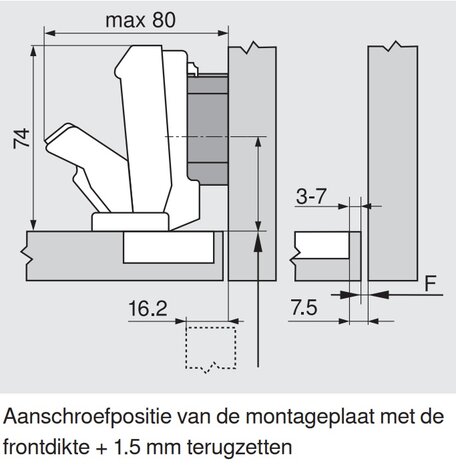 max 80

74

3-7

F

16.2

7.5

Aanschroefpositie van de montageplaat met de frontdikte + 1.5 mm terugzetten